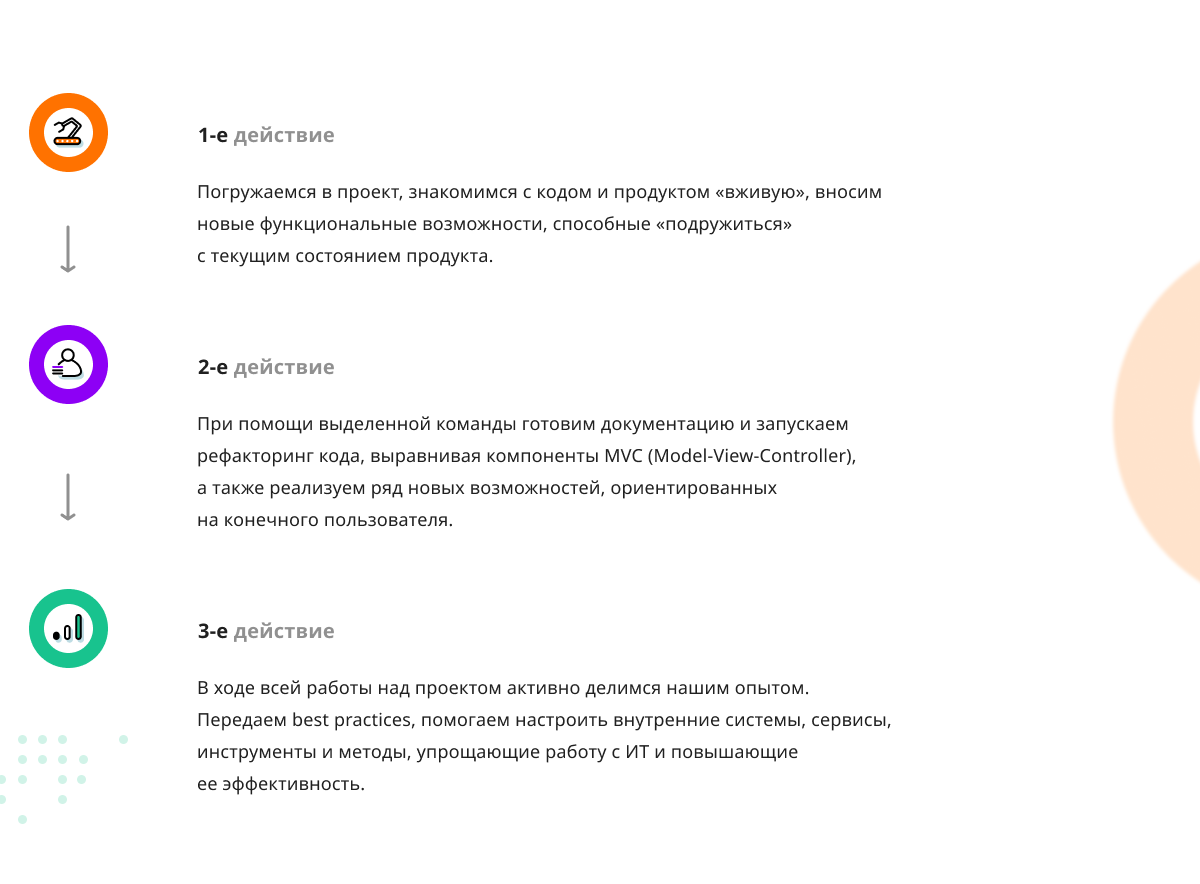 1-е действие

Погружаемся в проект, знакомимся с кодом и продуктом «вживую», вносим новые функциональные возможности, способные «подружиться» с текущим состоянием продукта.

2-е действие

При помощи выделенной команды готовим документацию и запускаем рефакторинг кода, выравнивая компоненты MVC (Model-View-Controller), а также реализуем ряд новых возможностей, ориентированных на конечного пользователя.

3-е действие

В ходе всей работы над проектом активно делимся нашим опытом. Передаем best practices, помогаем настроить внутренние системы, сервисы, инструменты и методы, упрощающие работу с ИТ и повышающие ее эффективность.